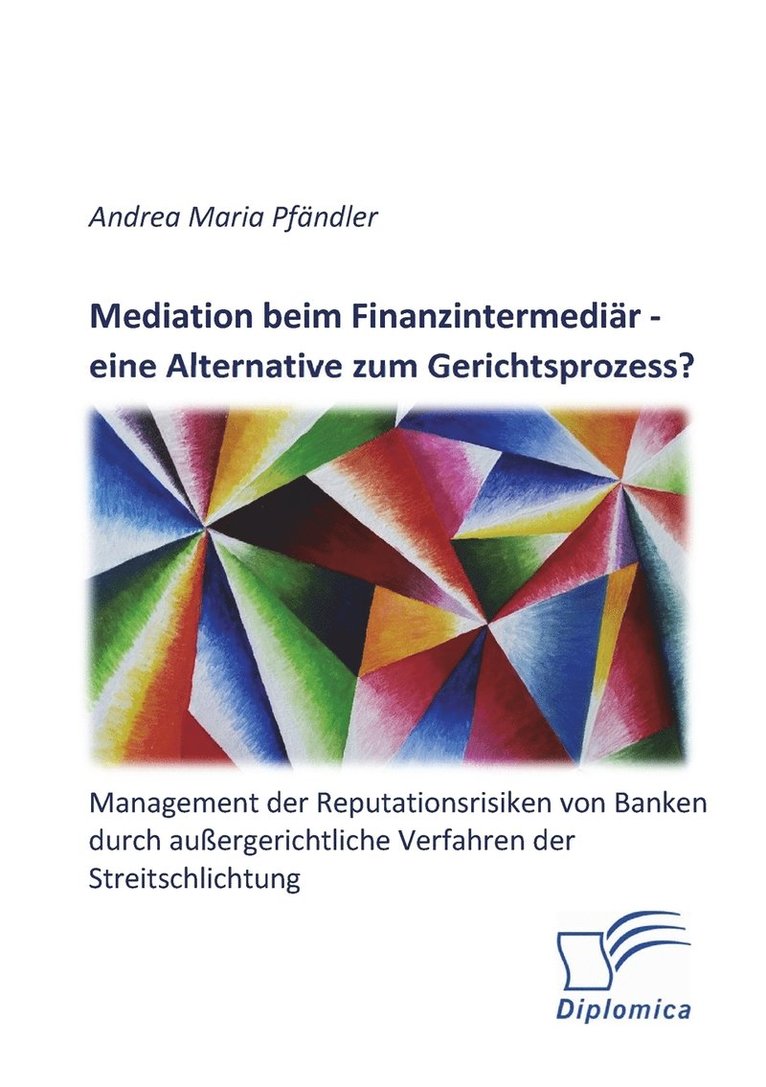 Andrea Maria Pfändler

Mediation beim Finanzintermediär - eine Alternative zum Gerichtsprozess?

Management der Reputationsrisiken von Banken durch außergerichtliche Verfahren der Streitschlichtung

Diplomica